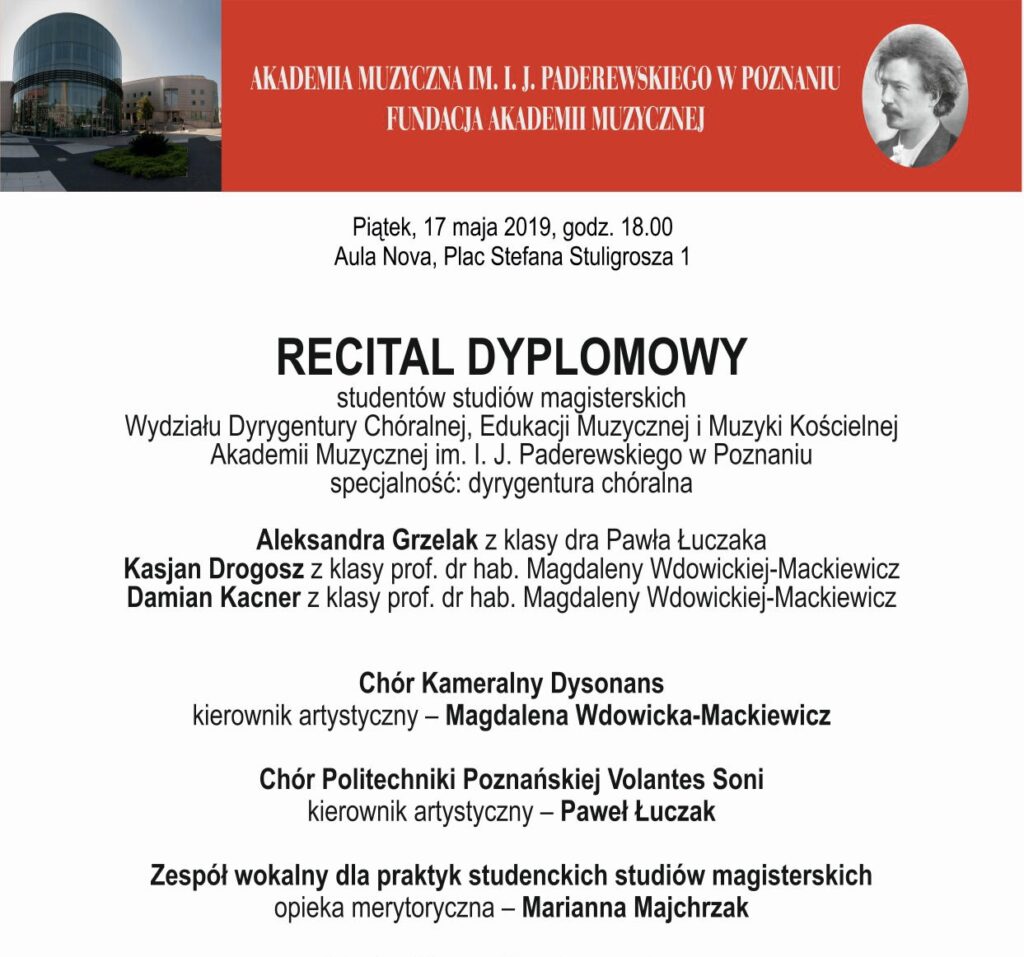 AKADEMIA MUZYCZNA IM. I. J. PADEREWSKIEGO W POZNANIU
FUNDACJA AKADEMII MUZYCZNEJ

Piątek, 17 maja 2019, godz. 18.00
Aula Nova, Plac Stefana Stuligrosza 1

RECITAL DYPLOMOWY
studentów studiów magisterskich
Wydziału Dyrygentury Chóralnej, Edukacji Muzycznej i Muzyki Kościelnej
Akademii Muzycznej im. I. J. Paderewskiego w Poznaniu
specjalność: dyrygentura chóralna

Aleksandra Grzelak z klasy dra Pawła Łuczaka
Kasjan Drogosz z klasy prof. dr hab. Magdaleny Wdowickiej-Mackiewicz
Damian Kacner z klasy prof. dr hab. Magdaleny Wdowickiej-Mackiewicz

Chór Kameralny Dysonans
kierownik artystyczny – Magdalena Wdowicka-Mackiewicz

Chór Politechniki Poznańskiej Volantes Soni
kierownik artystyczny – Paweł Łuczak

Zespół wokalny dla praktyk studenckich studiów magisterskich
opieka merytoryczna – Marianna Majchrzak